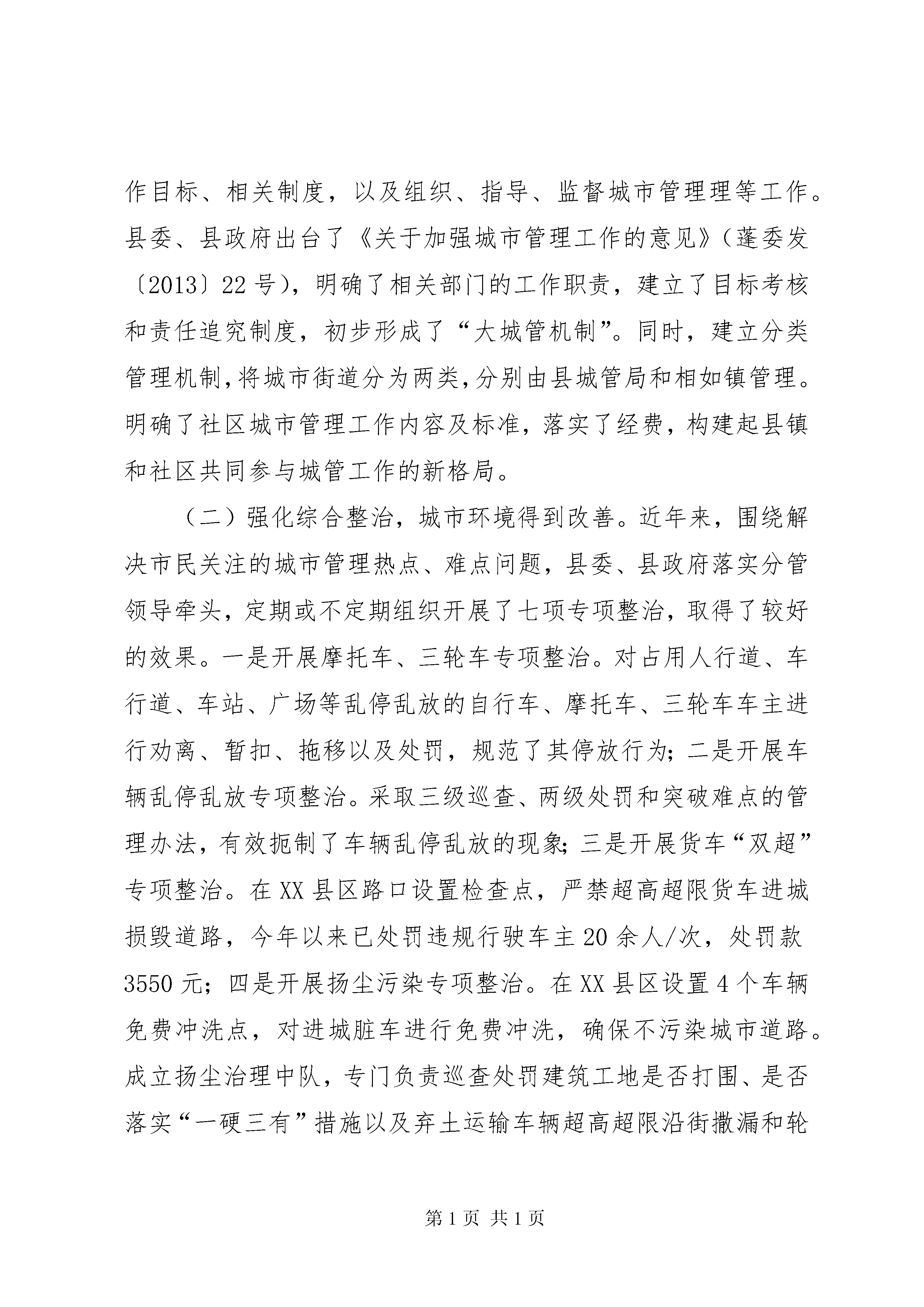 作目标、相关制度，以及组织、指导、监督城市管理理等工作。县委、县政府出台了《关于加强城市管理工作的意见》（蓬委发〔2013〕22号），明确了相关部门的工作职责，建立了目标考核和责任追究制度，初步形成了“大城管机制”。同时，建立分类管理机制，将城市街道分为两类，分别由县城管局和相如镇管理。明确了社区城市管理工作内容及标准，落实了经费，构建起县镇和社区共同参与城管工作的新格局。

（二）强化综合整治，城市环境得到改善。近年来，围绕解决市民关注的城市管理热点、难点问题，县委、县政府落实分管领导牵头，定期或不定期组织开展了七项专项整治，取得了较好的效果。一是开展摩托车、三轮车专项整治。对占用人行道、车行道、车站、广场等乱停乱放的自行车、摩托车、三轮车车主进行劝离、暂扣、拖移以及处罚，规范了其停放行为；二是开展车辆乱停乱放专项整治。采取三级巡查、两级处罚和突破难点的管理办法，有效扼制了车辆乱停乱放的现象；三是开展货车“双超”专项整治。在XX县区路口设置检查点，严禁超高超限货车进城损毁道路，今年以来已处罚违规行驶车主20余人/次，处罚款3550元；四是开展扬尘污染专项整治。在XX县区设置4个车辆免费冲洗点，对进城脏车进行免费冲洗，确保不污染城市道路。成立扬尘治理中队，专门负责巡查处罚建筑工地是否打围、是否落实“一硬三有”措施以及弃土运输车辆超高超限沿街撒漏和轮

第1页 共1页